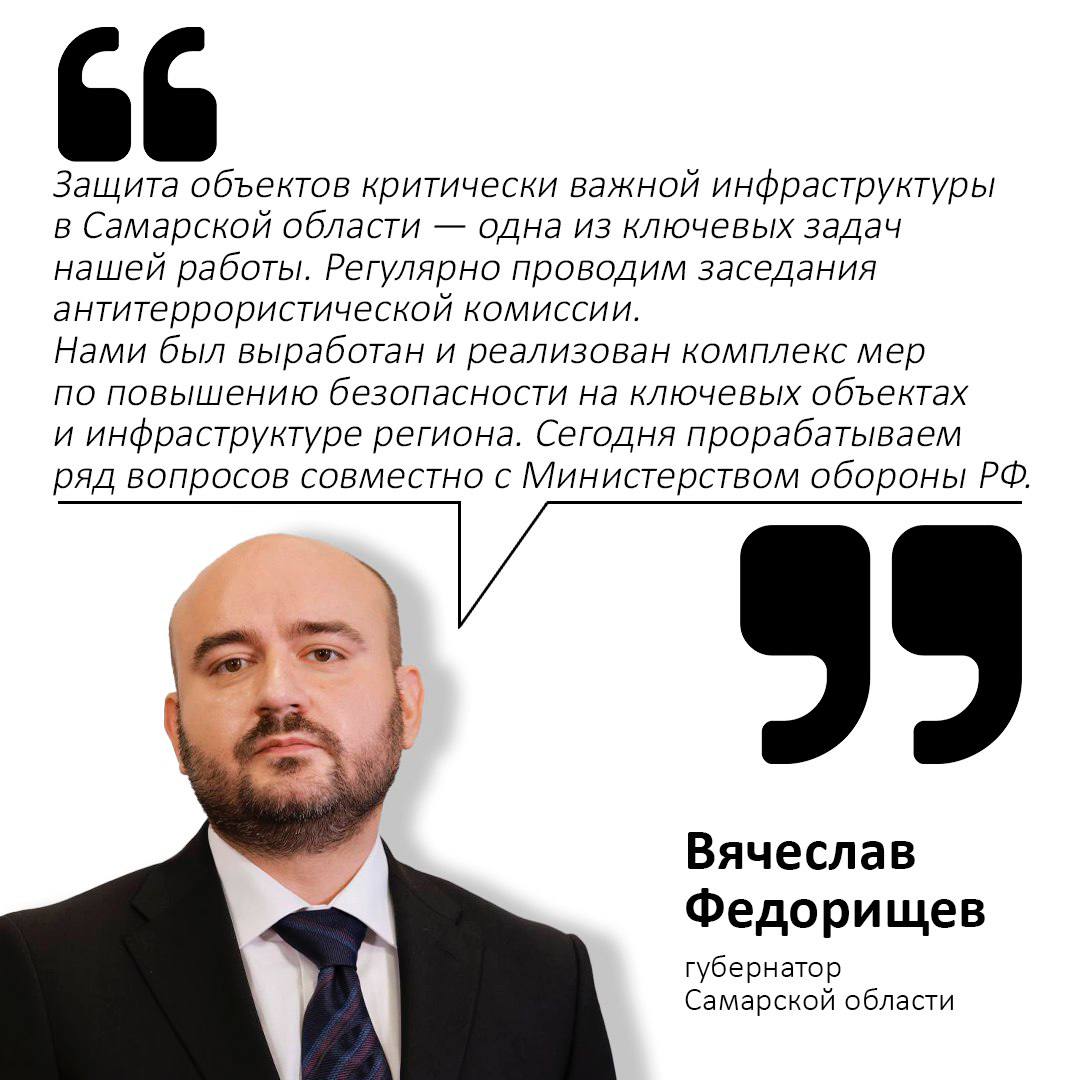 Защита объектов критически важной инфраструктуры в Самарской области — одна из ключевых задач нашей работы. Регулярно проводим заседания антитеррористической комиссии.
Нами был выработан и реализован комплекс мер по повышению безопасности на ключевых объектах и инфраструктуре региона. Сегодня прорабатываем ряд вопросов совместно с Министерством обороны РФ.

Вячеслав Федорищев

губернатор Самарской области